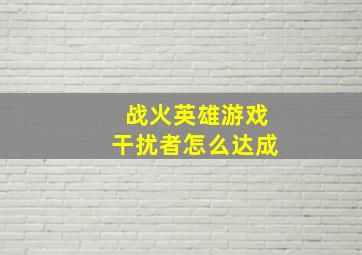 战火英雄游戏
干扰者怎么达成